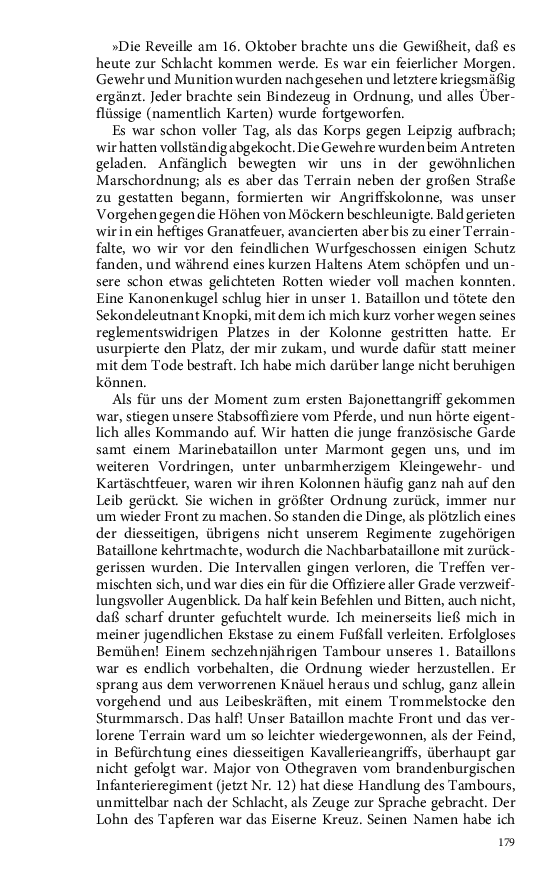 »Die Reveille am 16. Oktober brachte uns die Gewißheit, daß es heute zur Schlacht kommen werde. Es war ein feierlicher Morgen. Gewehr und Munition wurden nachgesehen und letztere kriegsmäßig ergänzt. Jeder brachte sein Bindezeug in Ordnung, und alles Überflüssige (namentlich Karten) wurde fortgeworfen.

Es war schon voller Tag, als das Korps gegen Leipzig aufbrach; wir hatten vollständig abgekocht. Die Gewehre wurden beim Antreten geladen. Anfänglich bewegten wir uns in der gewöhnlichen Marschordnung; als es aber das Terrain neben der großen Straße zu gestatten begann, formierten wir Angriffskolonne, was unser Vorgehen gegen die Höhen von Möckern beschleunigte. Bald gerieten wir in ein heftiges Granatfeuer, avancierten aber bis zu einer Terrainfalte, wo wir vor den feindlichen Wurfgeschossen einigen Schutz fanden, und während eines kurzen Haltens Atem schöpfen und unsere schon etwas gelichteten Rotten wieder voll machen konnten. Eine Kanonenkugel schlug hier in unser 1. Bataillon und tötete den Sekondeleutnant Knopki, mit dem ich mich kurz vorher wegen seines reglementswidrigen Platzes in der Kolonne gestritten hatte. Er usurpierte den Platz, der mir zukam, und wurde dafür statt meiner mit dem Tode bestraft. Ich habe mich darüber lange nicht beruhigen können.

Als für uns der Moment zum ersten Bajonettangriff gekommen war, stiegen unsere Stabsoffiziere vom Pferde, und nun hörte eigentlich alles Kommando auf. Wir hatten die junge französische Garde samt einem Marinebataillon unter Marmont gegen uns, und im weiteren Vordringen, unter unbarmherzigem Kleingewehr- und Kartäschtfeuer, waren wir ihren Kolonnen häufig ganz nah auf den Leib gerückt. Sie wichen in größter Ordnung zurück, immer nur um wieder Front zu machen. So standen die Dinge, als plötzlich eines der diesseitigen, übrigens nicht unserem Regimente zugehörigen Bataillone kehrtmachte, wodurch die Nachbarbataillone mit zurückgerissen wurden. Die Intervallen gingen verloren, die Treffen vermischten sich, und war dies ein für die Offiziere aller Grade verzweiflungsvoller Augenblick. Da half kein Befehlen und Bitten, auch nicht, daß scharf drunter gefuchtelt wurde. Ich meinerseits ließ mich in meiner jugendlichen Ekstase zu einem Fußfall verleiten. Erfolgloses Bemühen! Einem sechzehnjährigen Tambour unseres 1. Bataillons war es endlich vorbehalten, die Ordnung wieder herzustellen. Er sprang aus dem verworrenen Knäuel heraus und schlug, ganz allein vorgehend und aus Leibeskräften, mit einem Trommelstocke den Sturmmarsch. Das half! Unser Bataillon machte Front und das verlorene Terrain ward um so leichter wiedergewonnen, als der Feind, in Befürchtung eines diesseitigen Kavallerieangriffs, überhaupt gar nicht gefolgt war. Major von Othegraven vom brandenburgischen Infanterieregiment (jetzt Nr. 12) hat diese Handlung des Tambours, unmittelbar nach der Schlacht, als Zeuge zur Sprache gebracht. Der Lohn des Tapferen war das Eiserne Kreuz. Seinen Namen habe ich

179